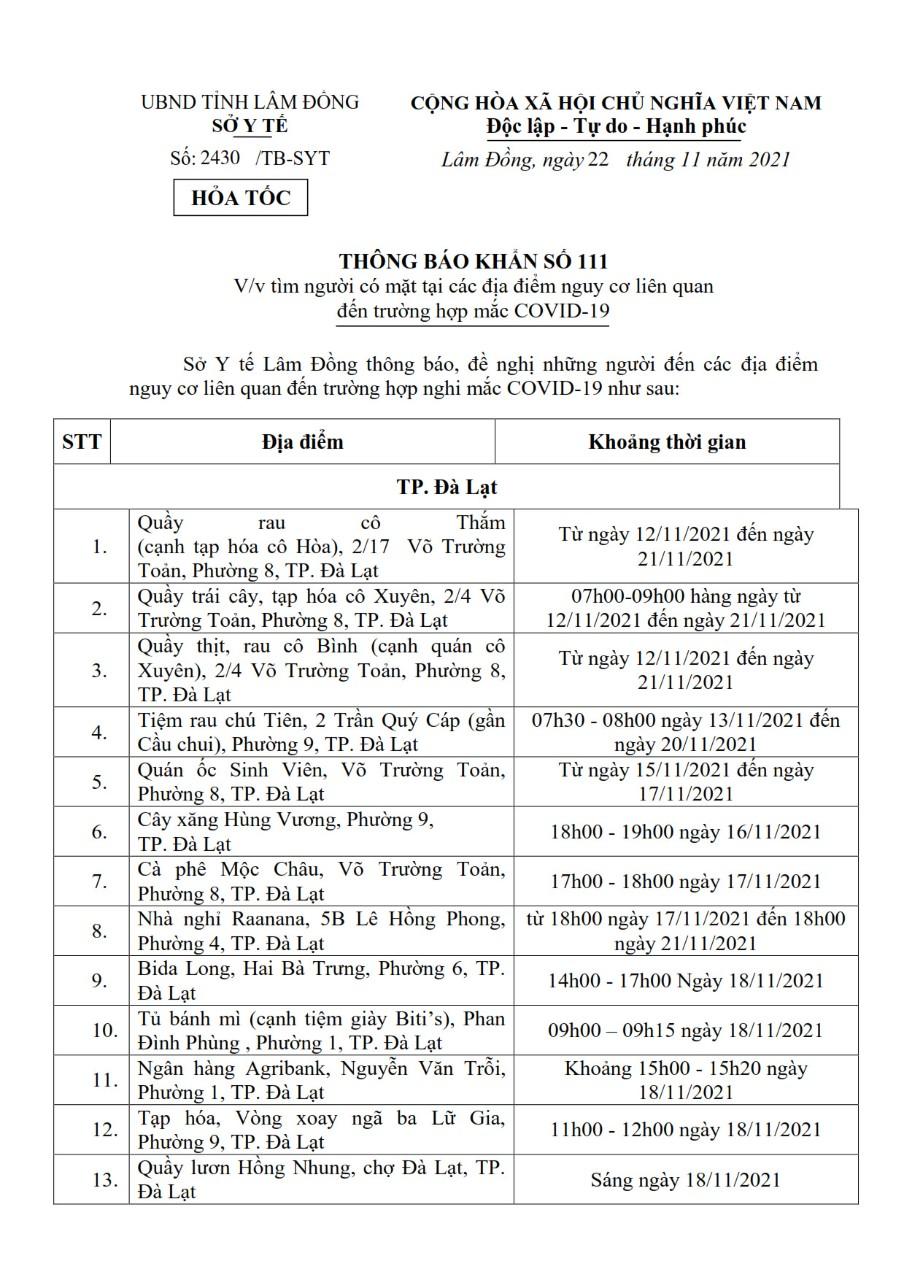 UBND TỈNH LÂM ĐỒNG
SỞ Y TẾ
Số: 2430 /TB-SYT

HỎA TỐC

CỘNG HÒA XÃ HỘI CHỦ NGHĨA VIỆT NAM
Độc lập - Tự do - Hạnh phúc

Lâm Đồng, ngày 22 tháng 11 năm 2021

THÔNG BÁO KHẨN SỐ 111
V/v tìm người có mặt tại các địa điểm nguy cơ liên quan đến trường hợp mắc COVID-19

Sở Y tế Lâm Đồng thông báo, đề nghị những người đến các địa điểm nguy cơ liên quan đến trường hợp nghi mắc COVID-19 như sau:

| STT | Địa điểm | Khoảng thời gian |
|---|---|---|
| TP. Đà Lạt | | |
| 1. | Quầy rau cô Thắm (cạnh tạp hóa cô Hòa), 2/17 Võ Trường Toản, Phường 8, TP. Đà Lạt | Từ ngày 12/11/2021 đến ngày 21/11/2021 |
| 2. | Quầy trái cây, tạp hóa cô Xuyên, 2/4 Võ Trường Toản, Phường 8, TP. Đà Lạt | 07h00-09h00 hàng ngày từ 12/11/2021 đến ngày 21/11/2021 |
| 3. | Quầy thịt, rau cô Bình (cạnh quán cô Xuyên), 2/4 Võ Trường Toản, Phường 8, TP. Đà Lạt | Từ ngày 12/11/2021 đến ngày 21/11/2021 |
| 4. | Tiệm rau chú Tiên, 2 Trần Quý Cáp (gần Cầu chui), Phường 9, TP. Đà Lạt | 07h30 - 08h00 ngày 13/11/2021 đến ngày 20/11/2021 |
| 5. | Quán ốc Sinh Viên, Võ Trường Toản, Phường 8, TP. Đà Lạt | Từ ngày 15/11/2021 đến ngày 17/11/2021 |
| 6. | Cây xăng Hùng Vương, Phường 9, TP. Đà Lạt | 18h00 - 19h00 ngày 16/11/2021 |
| 7. | Cà phê Mộc Châu, Võ Trường Toản, Phường 8, TP. Đà Lạt | 17h00 - 18h00 ngày 17/11/2021 |
| 8. | Nhà nghỉ Raanana, 5B Lê Hồng Phong, Phường 4, TP. Đà Lạt | từ 18h00 ngày 17/11/2021 đến 18h00 ngày 21/11/2021 |
| 9. | Bida Long, Hai Bà Trưng, Phường 6, TP. Đà Lạt | 14h00 - 17h00 Ngày 18/11/2021 |
| 10. | Tủ bánh mì (cạnh tiệm giày Biti's), Phan Đình Phùng , Phường 1, TP. Đà Lạt | 09h00 – 09h15 ngày 18/11/2021 |
| 11. | Ngân hàng Agribank, Nguyễn Văn Trỗi, Phường 1, TP. Đà Lạt | Khoảng 15h00 - 15h20 ngày 18/11/2021 |
| 12. | Tạp hóa, Vòng xoay ngã ba Lữ Gia, Phường 9, TP. Đà Lạt | 11h00 - 12h00 ngày 18/11/2021 |
| 13. | Quầy lươn Hồng Nhung, chợ Đà Lạt, TP. Đà Lạt | Sáng ngày 18/11/2021 |